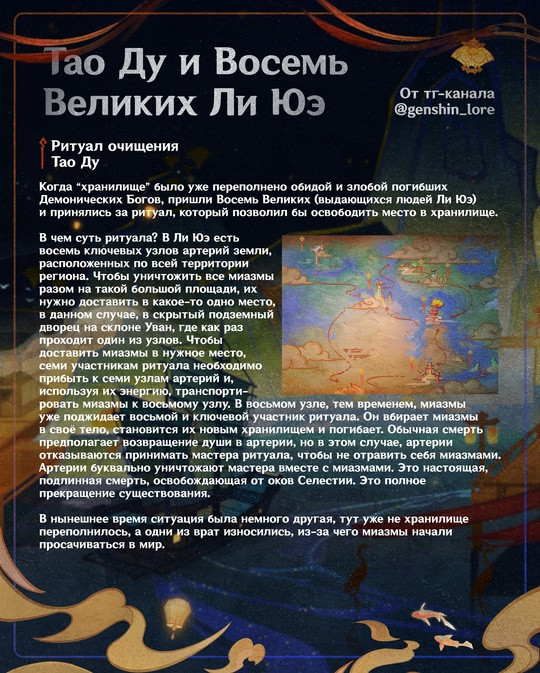 Тао Ду и Восемь Великих Ли Юэ

От тг-канала
@genshin_lore

Ритуал очищения
Тао Ду

Когда "хранилище" было уже переполнено обидой и злобой погибших Демонических Богов, пришли Восемь Великих (выдающихся людей Ли Юэ) и принялись за ритуал, который позволил бы освободить место в хранилище.

В чем суть ритуала? В Ли Юэ есть восемь ключевых узлов артерий земли, расположенных по всей территории региона. Чтобы уничтожить все миазмы разом на такой большой площади, их нужно доставить в какое-то одно место, в данном случае, в скрытый подземный дворец на склоне Уван, где как раз проходит один из узлов. Чтобы доставить миазмы в нужное место, семи участникам ритуала необходимо прибыть к семи узлам артерий и, используя их энергию, транспортировать миазмы к восьмому узлу. В восьмом узле, тем временем, миазмы уже поджидает восьмой и ключевой участник ритуала. Он вбирает миазмы в своё тело, становится их новым хранилищем и погибает. Обычная смерть предполагает возвращение души в артерии, но в этом случае, артерии отказываются принимать мастера ритуала, чтобы не отравить себя миазмами. Артерии буквально уничтожают мастера вместе с миазмами. Это настоящая, подлинная смерть, освобождающая от оков Селестии. Это полное прекращение существования.

В нынешнее время ситуация была немного другая, тут уже не хранилище переполнилось, а одни из врат износились, из-за чего миазмы начали просачиваться в мир.